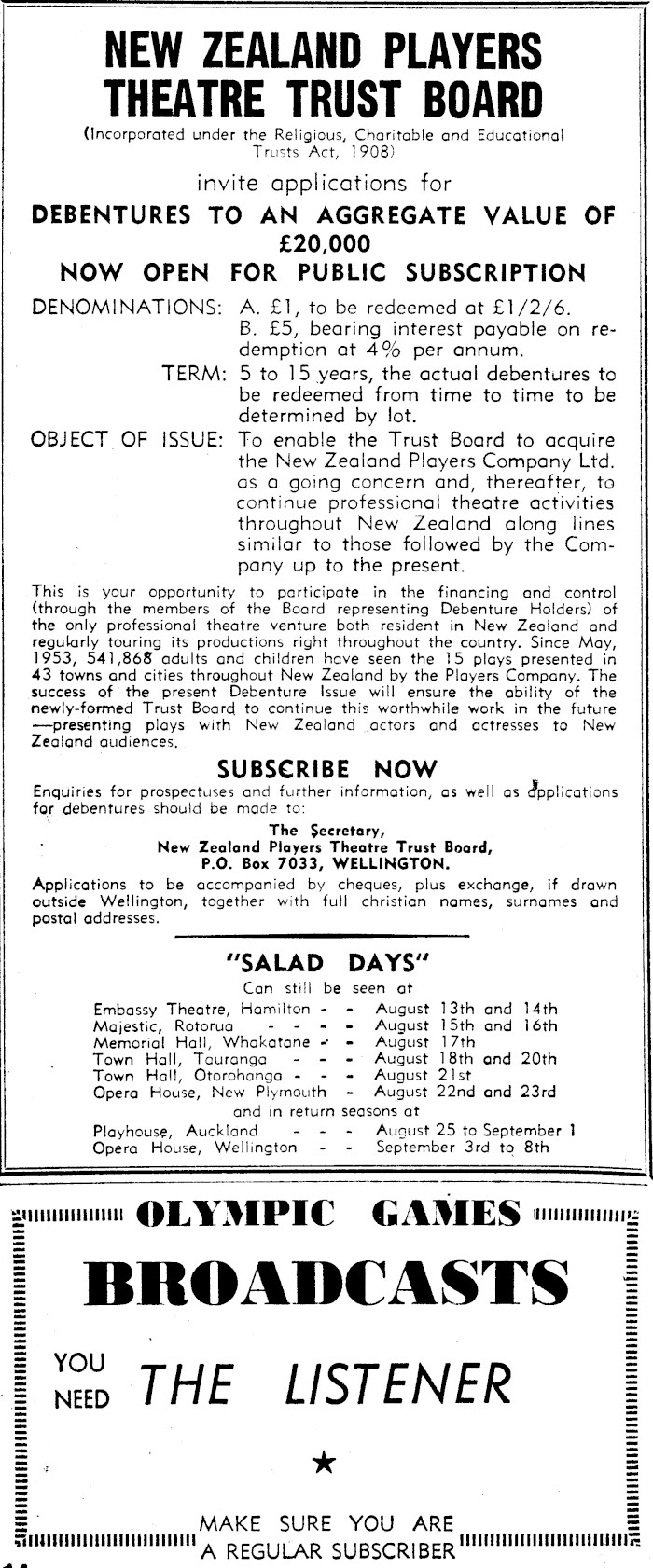 NEW ZEALAND PLAYERS THEATRE TRUST BOARD

(Incorporated under the Religious, Charitable and Educational Trusts Act, 1908)

invite applications for

DEBENTURES TO AN AGGREGATE VALUE OF £20,000

NOW OPEN FOR PUBLIC SUBSCRIPTION

DENOMINATIONS: A. £1, to be redeemed at £1/2/6.
B. £5, bearing interest payable on redemption at 4% per annum.

TERM: 5 to 15 years, the actual debentures to be redeemed from time to time to be determined by lot.

OBJECT OF ISSUE: To enable the Trust Board to acquire the New Zealand Players Company Ltd. as a going concern and, thereafter, to continue professional theatre activities throughout New Zealand along lines similar to those followed by the Company up to the present.

This is your opportunity to participate in the financing and control (through the members of the Board representing Debenture Holders) of the only professional theatre venture both resident in New Zealand and regularly touring its productions right throughout the country. Since May, 1953, 541,868 adults and children have seen the 15 plays presented in 43 towns and cities throughout New Zealand by the Players Company. The success of the present Debenture Issue will ensure the ability of the newly-formed Trust Board to continue this worthwhile work in the future —presenting plays with New Zealand actors and actresses to New Zealand audiences.

SUBSCRIBE NOW

Enquiries for prospectuses and further information, as well as applications for debentures should be made to:

The Secretary,
New Zealand Players Theatre Trust Board,
P.O. Box 7033, WELLINGTON.

Applications to be accompanied by cheques, plus exchange, if drawn outside Wellington, together with full christian names, surnames and postal addresses.

"SALAD DAYS"

Can still be seen at

Embassy Theatre, Hamilton - - August 13th and 14th
Majestic, Rotorua - - - - August 15th and 16th
Memorial Hall, Whakatane - - August 17th
Town Hall, Tauranga - - - August 18th and 20th
Town Hall, Otorohanga - - - August 21st
Opera House, New Plymouth - August 22nd and 23rd
and in return seasons at
Playhouse, Auckland - - - August 25 to September 1
Opera House, Wellington - - September 3rd to 8th

OLYMPIC GAMES BROADCASTS

YOU NEED THE LISTENER

★

MAKE SURE YOU ARE A REGULAR SUBSCRIBER